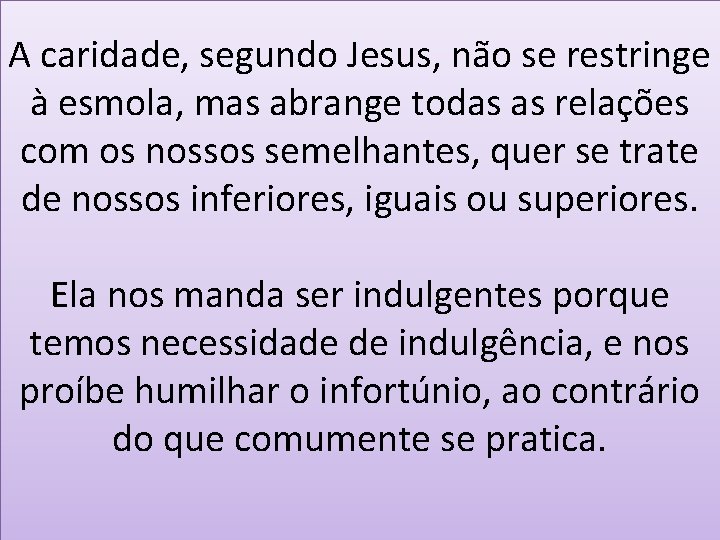 A caridade, segundo Jesus, não se restringe à esmola, mas abrange todas as relações com os nossos semelhantes, quer se trate de nossos inferiores, iguais ou superiores.

Ela nos manda ser indulgentes porque temos necessidade de indulgência, e nos proíbe humilhar o infortúnio, ao contrário do que comumente se pratica.